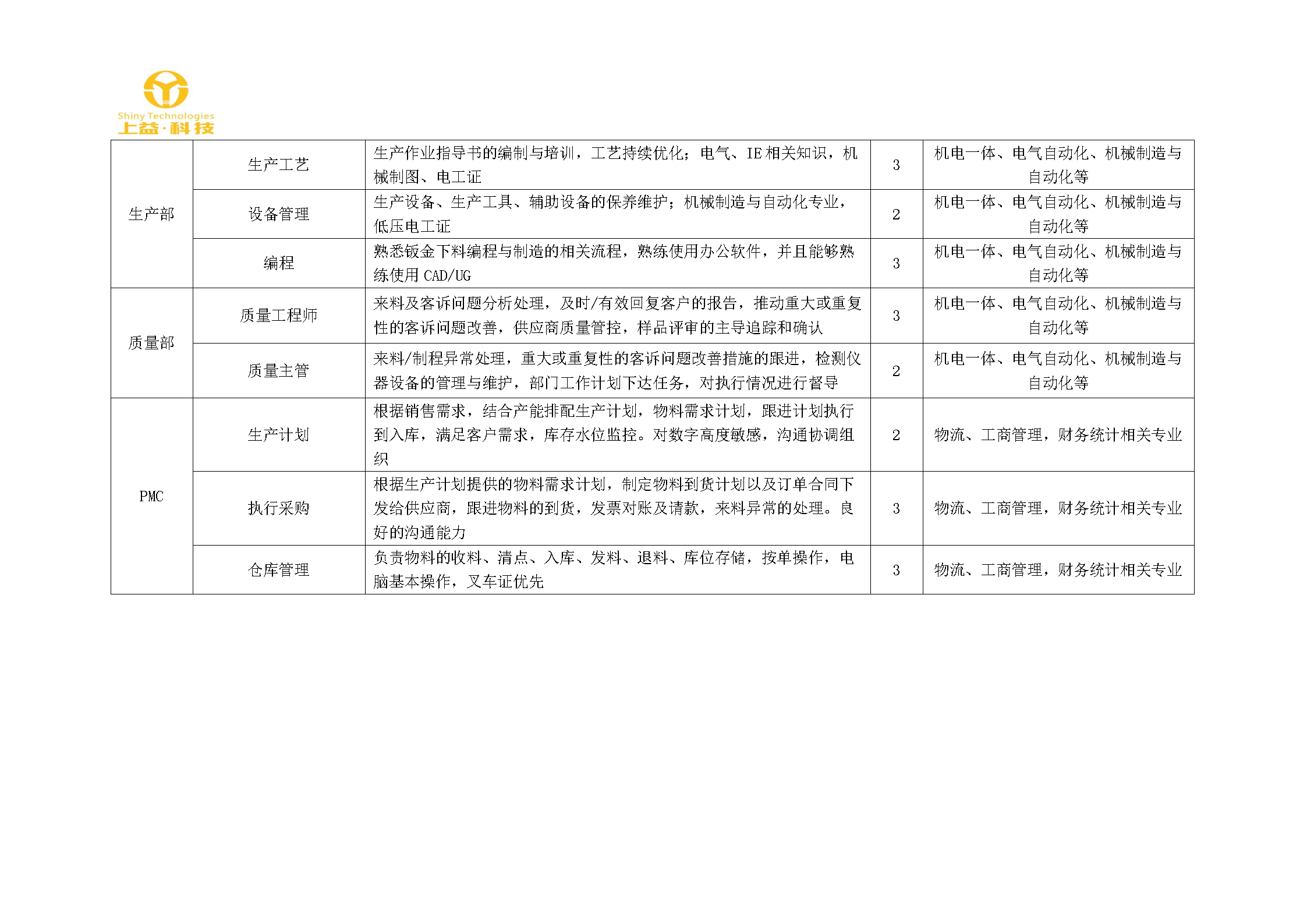 Shiny Technologies
上益·科技

| 生产部 | 生产工艺 | 生产作业指导书的编制与培训，工艺持续优化；电气、IE相关知识，机械制图、电工证 | 3 | 机电一体、电气自动化、机械制造与自动化等 |
|---|---|---|---|---|
|  | 设备管理 | 生产设备、生产工具、辅助设备的保养维护；机械制造与自动化专业，低压电工证 | 2 | 机电一体、电气自动化、机械制造与自动化等 |
|  | 编程 | 熟悉钣金下料编程与制造的相关流程，熟练使用办公软件，并且能够熟练使用CAD/UG | 3 | 机电一体、电气自动化、机械制造与自动化等 |
| 质量部 | 质量工程师 | 来料及客诉问题分析处理，及时/有效回复客户的报告，推动重大或重复性的客诉问题改善，供应商质量管控，样品评审的主导追踪和确认 | 3 | 机电一体、电气自动化、机械制造与自动化等 |
|  | 质量主管 | 来料/制程异常处理，重大或重复性的客诉问题改善措施的跟进，检测仪器设备的管理与维护，部门工作计划下达任务，对执行情况进行督导 | 2 | 机电一体、电气自动化、机械制造与自动化等 |
| PMC | 生产计划 | 根据销售需求，结合产能排配生产计划，物料需求计划，跟进计划执行到入库，满足客户需求，库存水位监控。对数字高度敏感，沟通协调组织 | 2 | 物流、工商管理，财务统计相关专业 |
|  | 执行采购 | 根据生产计划提供的物料需求计划，制定物料到货计划以及订单合同下发给供应商，跟进物料的到货，发票对账及请款，来料异常的处理。良好的沟通能力 | 3 | 物流、工商管理，财务统计相关专业 |
|  | 仓库管理 | 负责物料的收料、清点、入库、发料、退料、库位存储，按单操作，电脑基本操作，叉车证优先 | 3 | 物流、工商管理，财务统计相关专业 |